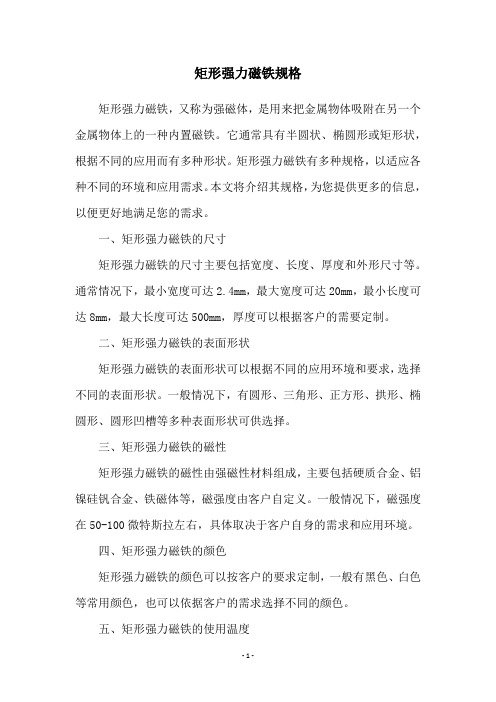 矩形强力磁铁规格

矩形强力磁铁，又称为强磁体，是用来把金属物体吸附在另一个金属物体上的一种内置磁铁。它通常具有半圆状、椭圆形或矩形状，根据不同的应用而有多种形状。矩形强力磁铁有多种规格，以适应各种不同的环境和应用需求。本文将介绍其规格，为您提供更多的信息，以便更好地满足您的需求。

一、矩形强力磁铁的尺寸

矩形强力磁铁的尺寸主要包括宽度、长度、厚度和外形尺寸等。通常情况下，最小宽度可达 2.4mm，最大宽度可达 20mm，最小长度可达 8mm，最大长度可达 500mm，厚度可以根据客户的需要定制。

二、矩形强力磁铁的表面形状

矩形强力磁铁的表面形状可以根据不同的应用环境和要求，选择不同的表面形状。一般情况下，有圆形、三角形、正方形、拱形、椭圆形、圆形凹槽等多种表面形状可供选择。

三、矩形强力磁铁的磁性

矩形强力磁铁的磁性由强磁性材料组成，主要包括硬质合金、铝镍硅钒合金、铁磁体等，磁强度由客户自定义。一般情况下，磁强度在 50-100 微特斯拉左右，具体取决于客户自身的需求和应用环境。

四、矩形强力磁铁的颜色

矩形强力磁铁的颜色可以按客户的要求定制，一般有黑色、白色等常用颜色，也可以依据客户的需求选择不同的颜色。

五、矩形强力磁铁的使用温度

- 1 -